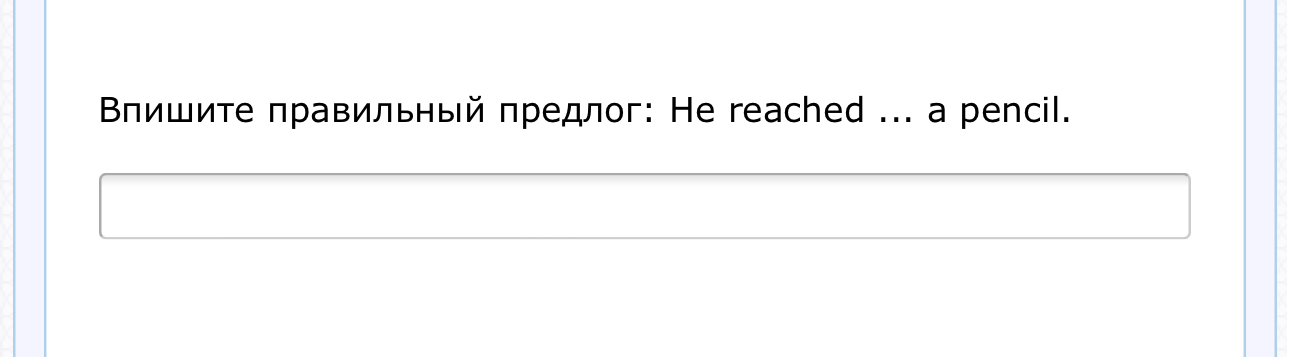 Впишите правильный предлог: He reached ... a pencil.